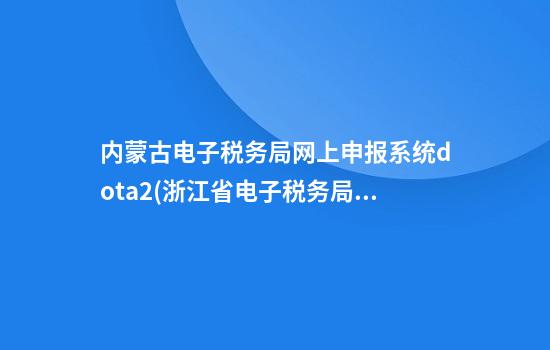 内蒙古电子税务局网上申报系统dota2(浙江省电子税务局...